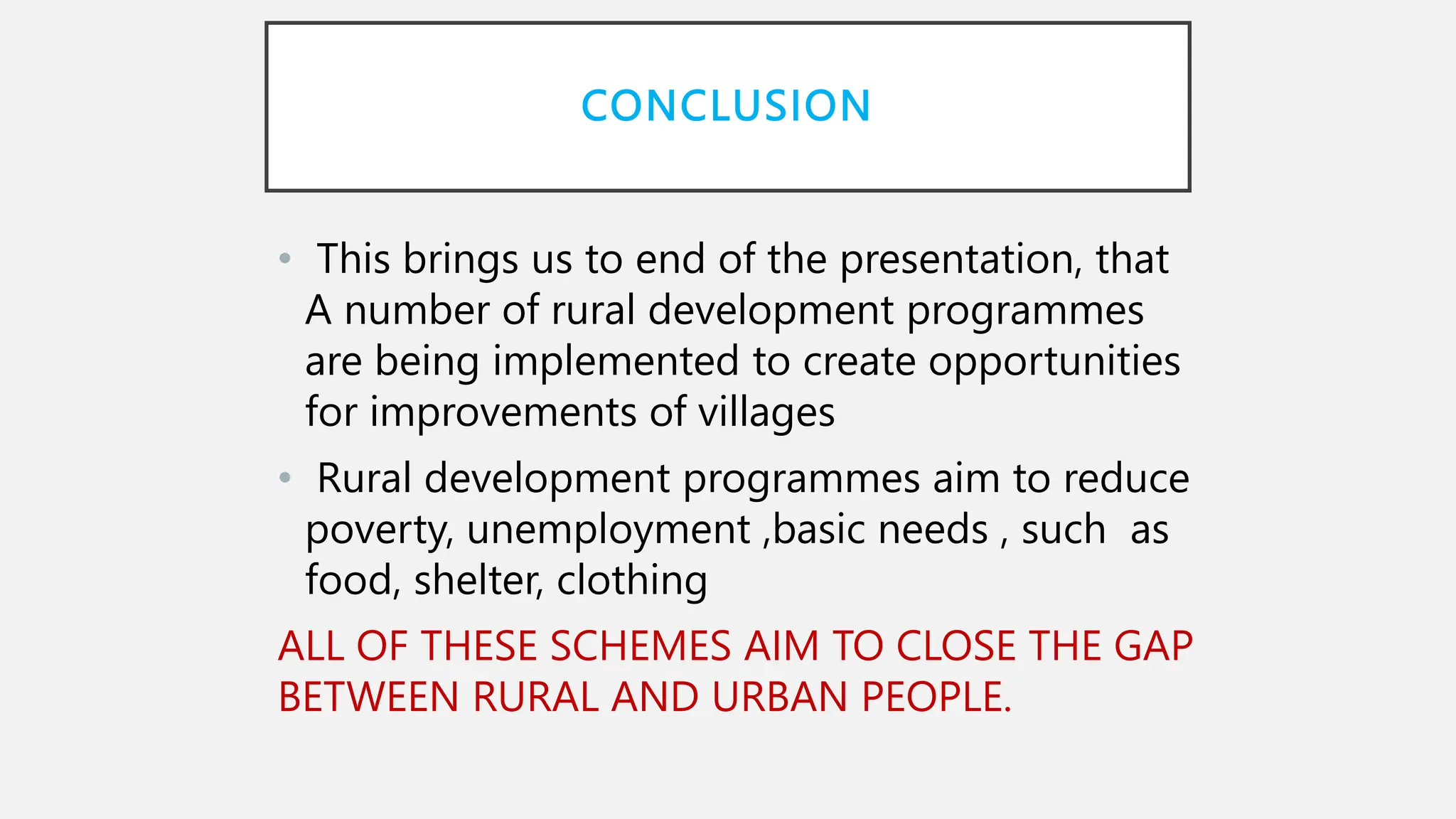 CONCLUSION

• This brings us to end of the presentation, that A number of rural development programmes are being implemented to create opportunities for improvements of villages

• Rural development programmes aim to reduce poverty, unemployment ,basic needs , such as food, shelter, clothing

ALL OF THESE SCHEMES AIM TO CLOSE THE GAP BETWEEN RURAL AND URBAN PEOPLE.